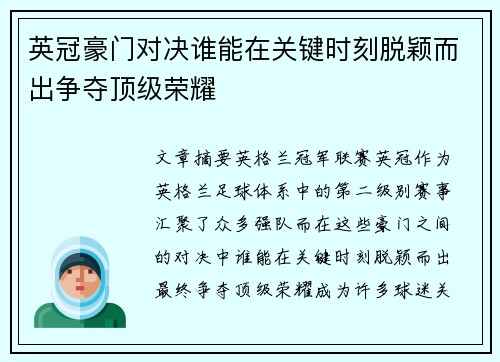 英冠豪门对决谁能在关键时刻脱颖而出争夺顶级荣耀

文章摘要英格兰冠军联赛英冠作为英格兰足球体系中的第二级别赛事汇聚了众多强队而在这些豪门之间的对决中谁能在关键时刻脱颖而出最终争夺顶级荣耀成为许多球迷关